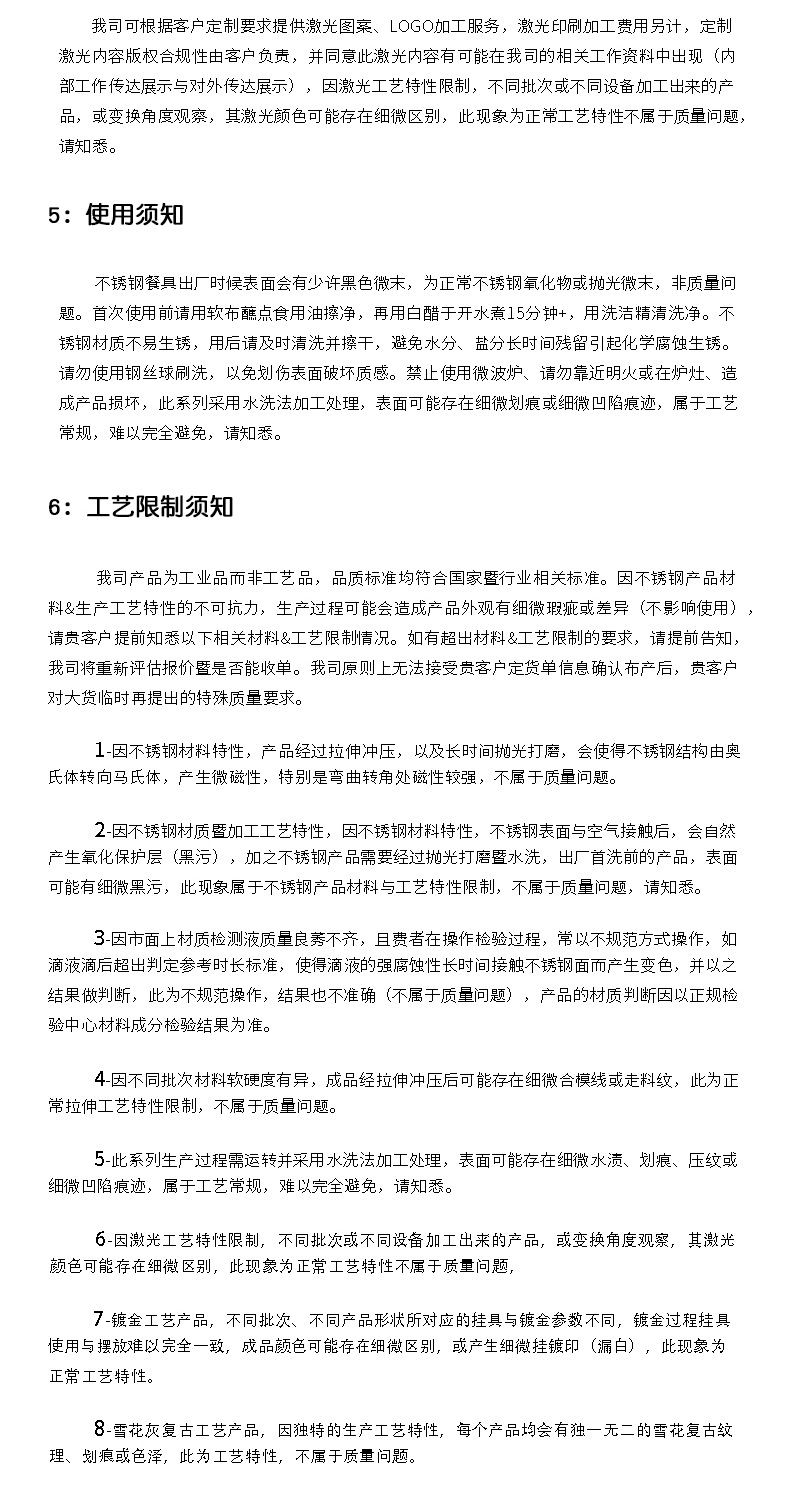 我司可根据客户定制要求提供激光图案、LOGO加工服务，激光印刷加工费用另计，定制激光内容版权合规性由客户负责，并同意此激光内容有可能在我司的相关工作资料中出现（内部工作传达展示与对外传达展示），因激光工艺特性限制，不同批次或不同设备加工出来的产品，或变换角度观察，其激光颜色可能存在细微区别，此现象为正常工艺特性不属于质量问题，请知悉。

5：使用须知

不锈钢餐具出厂时候表面会有少许黑色微末，为正常不锈钢氧化物或抛光微末，非质量问题。首次使用前请用软布蘸点食用油擦净，再用白醋于开水煮15分钟+，用洗洁精清洗净。不锈钢材质不易生锈，用后请及时清洗并擦干，避免水分、盐分长时间残留引起化学腐蚀生锈。请勿使用钢丝球刷洗，以免划伤表面破坏质感。禁止使用微波炉、请勿靠近明火或在炉灶、造成产品损坏，此系列采用水洗法加工处理，表面可能存在细微划痕或细微凹陷痕迹，属于工艺常规，难以完全避免，请知悉。

6：工艺限制须知

我司产品为工业品而非工艺品，品质标准均符合国家暨行业相关标准。因不锈钢产品材料&生产工艺特性的不可抗力，生产过程可能会造成产品外观有细微瑕疵或差异（不影响使用），请贵客户提前知悉以下相关材料&工艺限制情况。如有超出材料&工艺限制的要求，请提前告知，我司将重新评估报价暨是否能收单。我司原则上无法接受贵客户定货单信息确认布产后，贵客户对大货临时再提出的特殊质量要求。

1-因不锈钢材料特性，产品经过拉伸冲压，以及长时间抛光打磨，会使得不锈钢结构由奥氏体转向马氏体，产生微磁性，特别是弯曲转角处磁性较强，不属于质量问题。

2-因不锈钢材质暨加工工艺特性，因不锈钢材料特性，不锈钢表面与空气接触后，会自然产生氧化保护层（黑污），加之不锈钢产品需要经过抛光打磨暨水洗，出厂首洗前的产品，表面可能有细微黑污，此现象属于不锈钢产品材料与工艺特性限制，不属于质量问题，请知悉。

3-因市面上材质检测液质量良莠不齐，且费者在操作检验过程，常以不规范方式操作，如滴液滴后超出判定参考时长标准，使得滴液的强腐蚀性长时间接触不锈钢面而产生变色，并以之结果做判断，此为不规范操作，结果也不准确（不属于质量问题），产品的材质判断因以正规检验中心材料成分检验结果为准。

4-因不同批次材料软硬度有异，成品经拉伸冲压后可能存在细微合模线或走料纹，此为正常拉伸工艺特性限制，不属于质量问题。

5-此系列生产过程需运转并采用水洗法加工处理，表面可能存在细微水渍、划痕、压纹或细微凹陷痕迹，属于工艺常规，难以完全避免，请知悉。

6-因激光工艺特性限制，不同批次或不同设备加工出来的产品，或变换角度观察，其激光颜色可能存在细微区别，此现象为正常工艺特性不属于质量问题，

7-镀金工艺产品，不同批次、不同产品形状所对应的挂具与镀金参数不同，镀金过程挂具使用与摆放难以完全一致，成品颜色可能存在细微区别，或产生细微挂镀印（漏白），此现象为正常工艺特性。

8-雪花灰复古工艺产品，因独特的生产工艺特性，每个产品均会有独一无二的雪花复古纹理、划痕或色泽，此为工艺特性，不属于质量问题。